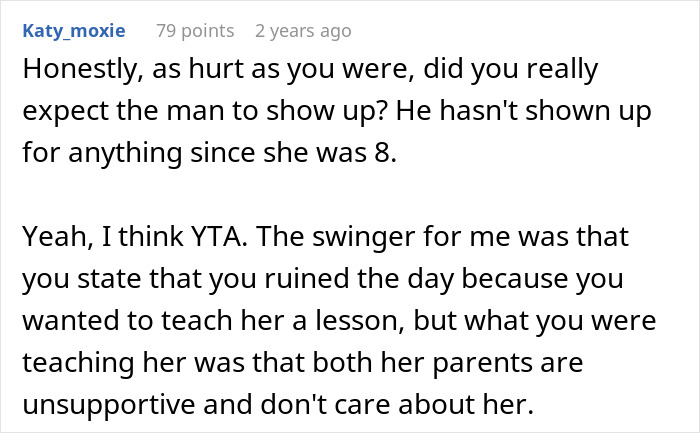 Katy_moxie 79 points 2 years ago

Honestly, as hurt as you were, did you really expect the man to show up? He hasn't shown up for anything since she was 8.

Yeah, I think YTA. The swinger for me was that you state that you ruined the day because you wanted to teach her a lesson, but what you were teaching her was that both her parents are unsupportive and don't care about her.